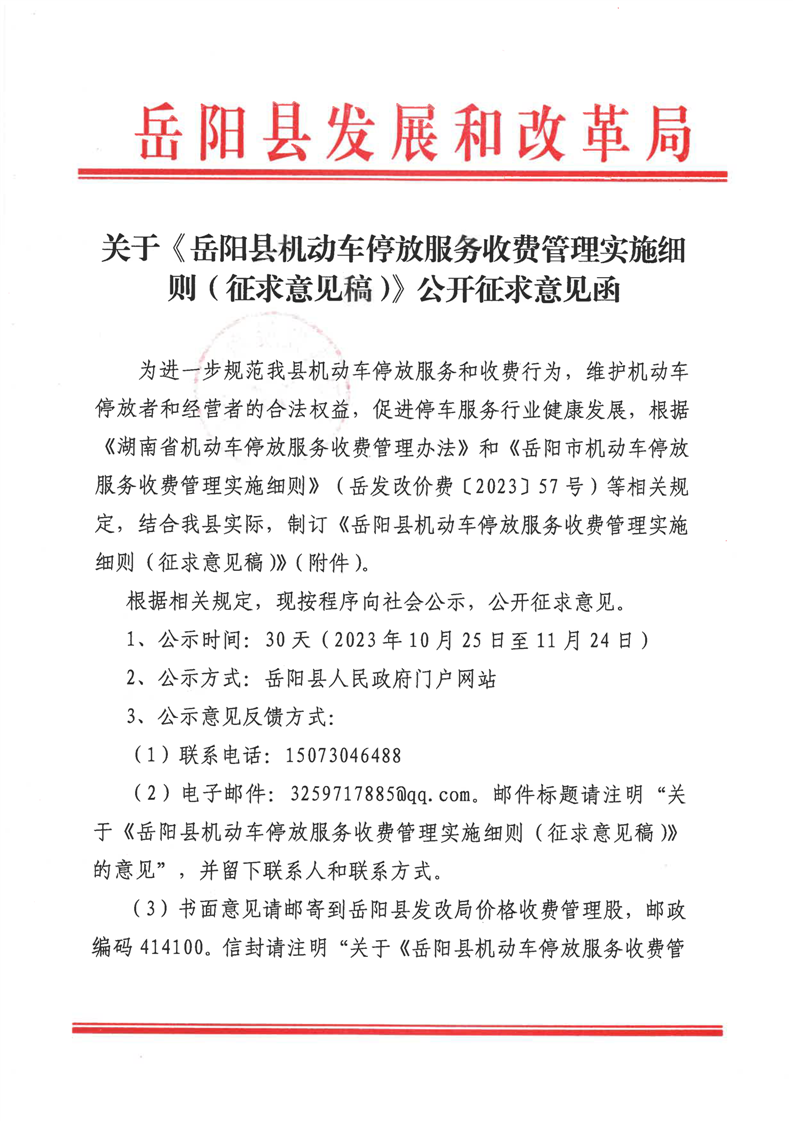 岳阳县发展和改革局

关于《岳阳县机动车停放服务收费管理实施细则（征求意见稿）》公开征求意见函

为进一步规范我县机动车停放服务和收费行为，维护机动车停放者和经营者的合法权益，促进停车服务行业健康发展，根据《湖南省机动车停放服务收费管理办法》和《岳阳市机动车停放服务收费管理实施细则》（岳发改价费〔2023〕57号）等相关规定，结合我县实际，制订《岳阳县机动车停放服务收费管理实施细则（征求意见稿）》（附件）。

根据相关规定，现按程序向社会公示，公开征求意见。

1、公示时间：30天（2023年10月25日至11月24日）

2、公示方式：岳阳县人民政府门户网站

3、公示意见反馈方式：

（1）联系电话：15073046488

（2）电子邮件：3259717885@qq.com。邮件标题请注明“关于《岳阳县机动车停放服务收费管理实施细则（征求意见稿）》的意见”，并留下联系人和联系方式。

（3）书面意见请邮寄到岳阳县发改局价格收费管理股，邮政编码414100。信封请注明“关于《岳阳县机动车停放服务收费管